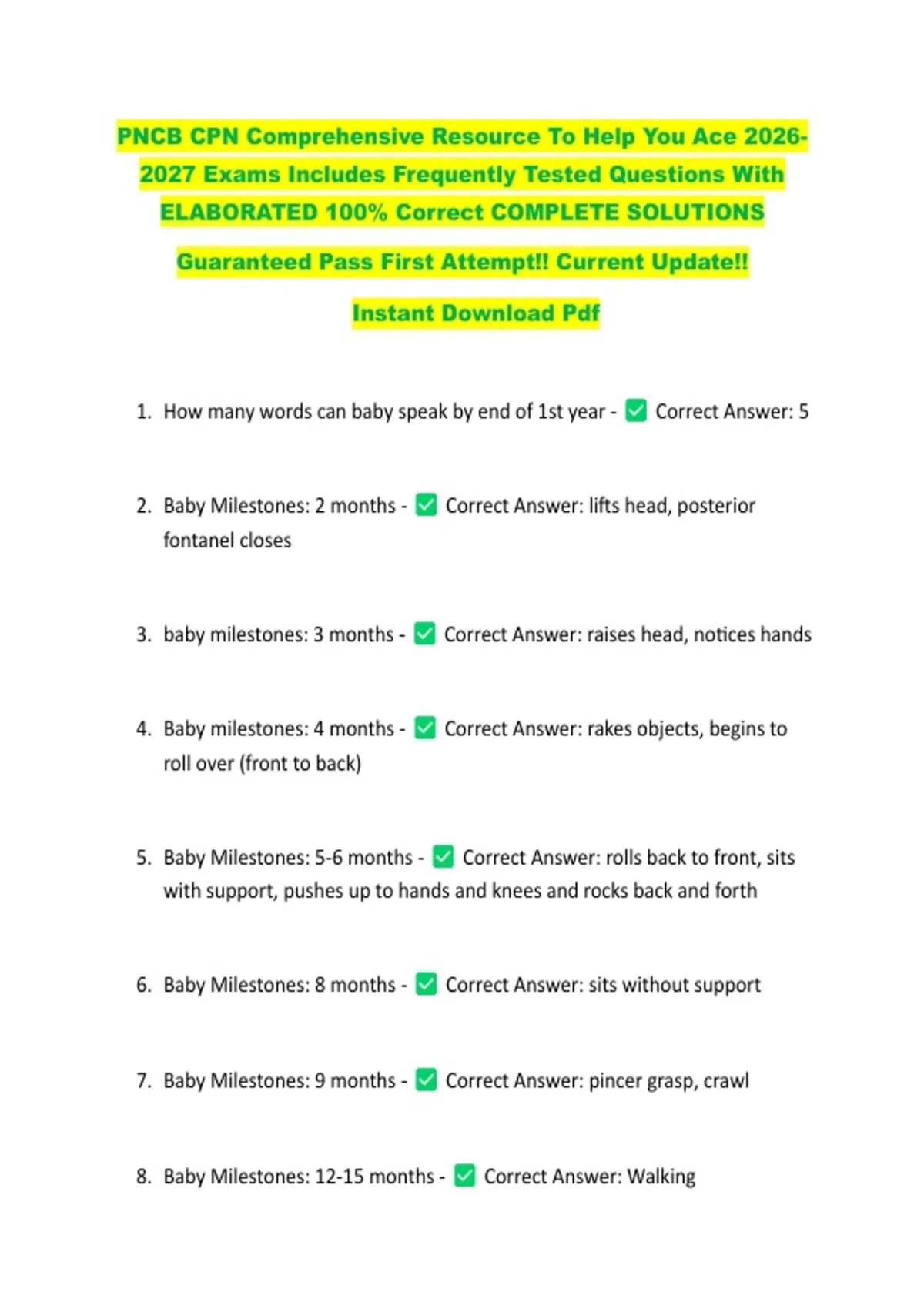 PNCB CPN Comprehensive Resource To Help You Ace 2026-2027 Exams Includes Frequently Tested Questions With ELABORATED 100% Correct COMPLETE SOLUTIONS

Guaranteed Pass First Attempt!! Current Update!!

Instant Download Pdf

1. How many words can baby speak by end of 1st year - ✅ Correct Answer: 5

2. Baby Milestones: 2 months - ✅ Correct Answer: lifts head, posterior fontanel closes

3. baby milestones: 3 months - ✅ Correct Answer: raises head, notices hands

4. Baby milestones: 4 months - ✅ Correct Answer: rakes objects, begins to roll over (front to back)

5. Baby Milestones: 5-6 months - ✅ Correct Answer: rolls back to front, sits with support, pushes up to hands and knees and rocks back and forth

6. Baby Milestones: 8 months - ✅ Correct Answer: sits without support

7. Baby Milestones: 9 months - ✅ Correct Answer: pincer grasp, crawl

8. Baby Milestones: 12-15 months - ✅ Correct Answer: Walking